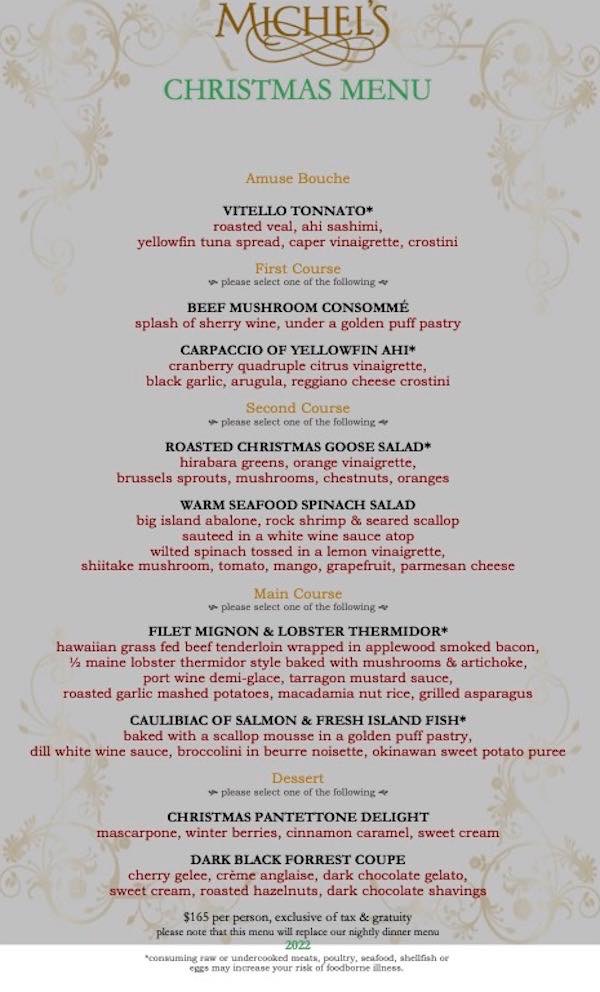 MICHEL'S

CHRISTMAS MENU

Amuse Bouche

VITELLO TONNATO*
roasted veal, ahi sashimi,
yellowfin tuna spread, caper vinaigrette, crostini

First Course
please select one of the following

BEEF MUSHROOM CONSOMMÉ
splash of sherry wine, under a golden puff pastry

CARPACCIO OF YELLOWFIN AHI*
cranberry quadruple citrus vinaigrette,
black garlic, arugula, reggiano cheese crostini

Second Course
please select one of the following

ROASTED CHRISTMAS GOOSE SALAD*
hirabara greens, orange vinaigrette,
brussels sprouts, mushrooms, chestnuts, oranges

WARM SEAFOOD SPINACH SALAD
big island abalone, rock shrimp & seared scallop
sauteed in a white wine sauce atop
wilted spinach tossed in a lemon vinaigrette,
shiitake mushroom, tomato, mango, grapefruit, parmesan cheese

Main Course
please select one of the following

FILET MIGNON & LOBSTER THERMIDOR*
hawaiian grass fed beef tenderloin wrapped in applewood smoked bacon,
½ maine lobster thermidor style baked with mushrooms & artichoke,
port wine demi-glace, tarragon mustard sauce,
roasted garlic mashed potatoes, macadamia nut rice, grilled asparagus

CAULIBIAC OF SALMON & FRESH ISLAND FISH*
baked with a scallop mousse in a golden puff pastry,
dill white wine sauce, broccolini in beurre noisette, okinawan sweet potato puree

Dessert
please select one of the following

CHRISTMAS PANTETTONE DELIGHT
mascarpone, winter berries, cinnamon caramel, sweet cream

DARK BLACK FORREST COUPE
cherry gelee, crème anglaise, dark chocolate gelato,
sweet cream, roasted hazelnuts, dark chocolate shavings

$165 per person, exclusive of tax & gratuity
please note that this menu will replace our nightly dinner menu
2022
*consuming raw or undercooked meats, poultry, seafood, shellfish or eggs may increase your risk of foodborne illness.